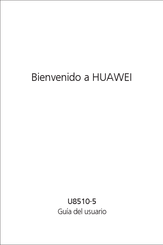 Bienvenido a HUAWEI

U8510-5
Guía del usuario